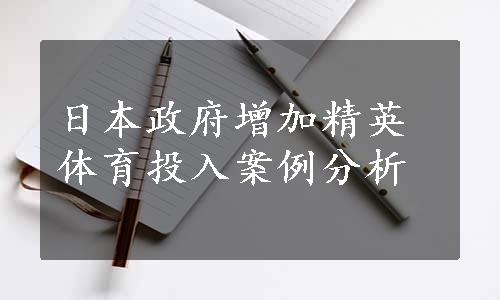 日本政府增加精英体育投入案例分析